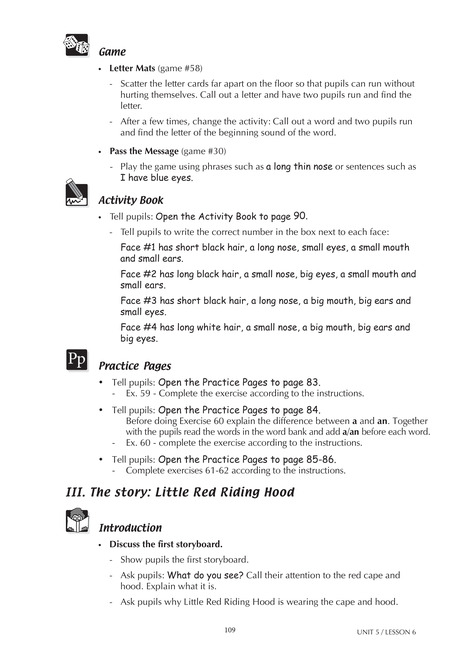 Game

• Letter Mats (game #58)

- Scatter the letter cards far apart on the floor so that pupils can run without hurting themselves. Call out a letter and have two pupils run and find the letter.

- After a few times, change the activity: Call out a word and two pupils run and find the letter of the beginning sound of the word.

• Pass the Message (game #30)

- Play the game using phrases such as a long thin nose or sentences such as I have blue eyes.

Activity Book

• Tell pupils: Open the Activity Book to page 90.

- Tell pupils to write the correct number in the box next to each face:

Face #1 has short black hair, a long nose, small eyes, a small mouth and small ears.

Face #2 has long black hair, a small nose, big eyes, a small mouth and small ears.

Face #3 has short black hair, a long nose, a big mouth, big ears and small eyes.

Face #4 has long white hair, a small nose, a big mouth, big ears and big eyes.

Pp

Practice Pages

• Tell pupils: Open the Practice Pages to page 83.
- Ex. 59 - Complete the exercise according to the instructions.

• Tell pupils: Open the Practice Pages to page 84.
Before doing Exercise 60 explain the difference between a and an. Together with the pupils read the words in the word bank and add a/an before each word.
- Ex. 60 - complete the exercise according to the instructions.

• Tell pupils: Open the Practice Pages to page 85-86.
- Complete exercises 61-62 according to the instructions.

III. The story: Little Red Riding Hood

Introduction

• Discuss the first storyboard.

- Show pupils the first storyboard.

- Ask pupils: What do you see? Call their attention to the red cape and hood. Explain what it is.

- Ask pupils why Little Red Riding Hood is wearing the cape and hood.

109

UNIT 5 / LESSON 6